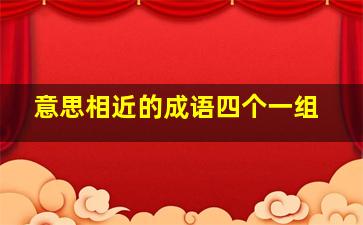 意思相近的成语四个一组